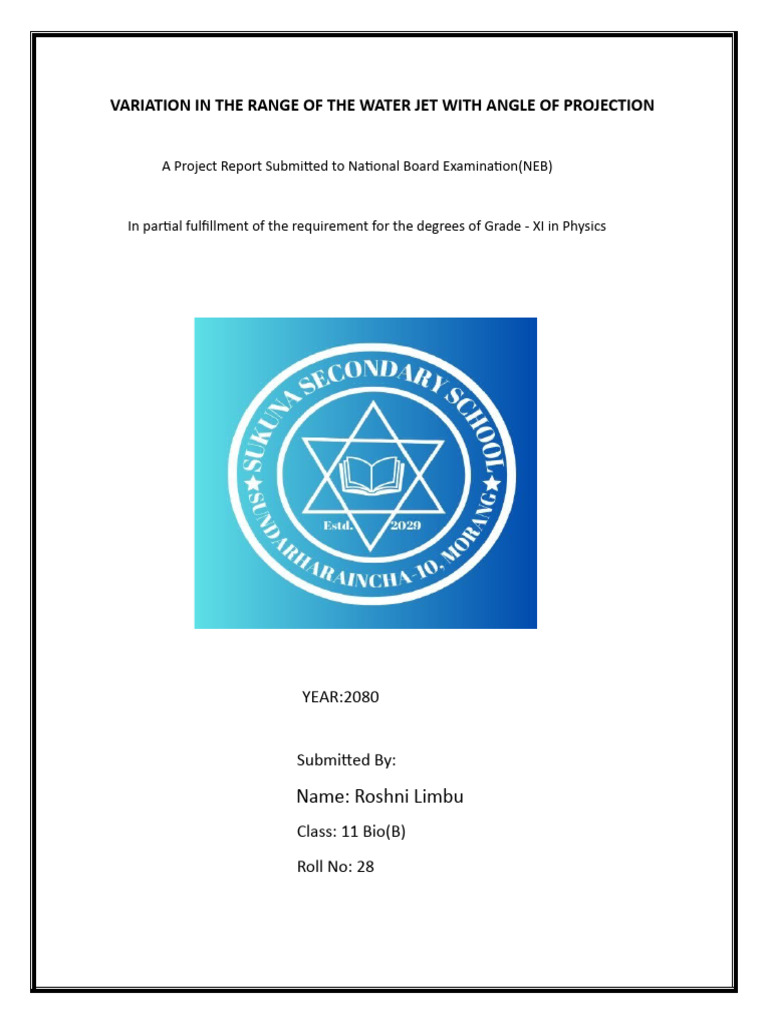 VARIATION IN THE RANGE OF THE WATER JET WITH ANGLE OF PROJECTION

A Project Report Submitted to National Board Examination(NEB)

In partial fulfillment of the requirement for the degrees of Grade - XI in Physics

SUKUNA SECONDARY SCHOOL
SUNDARHARAINCHA-10, MORANG
Estd. 2029

YEAR:2080

Submitted By:

Name: Roshni Limbu

Class: 11 Bio(B)

Roll No: 28